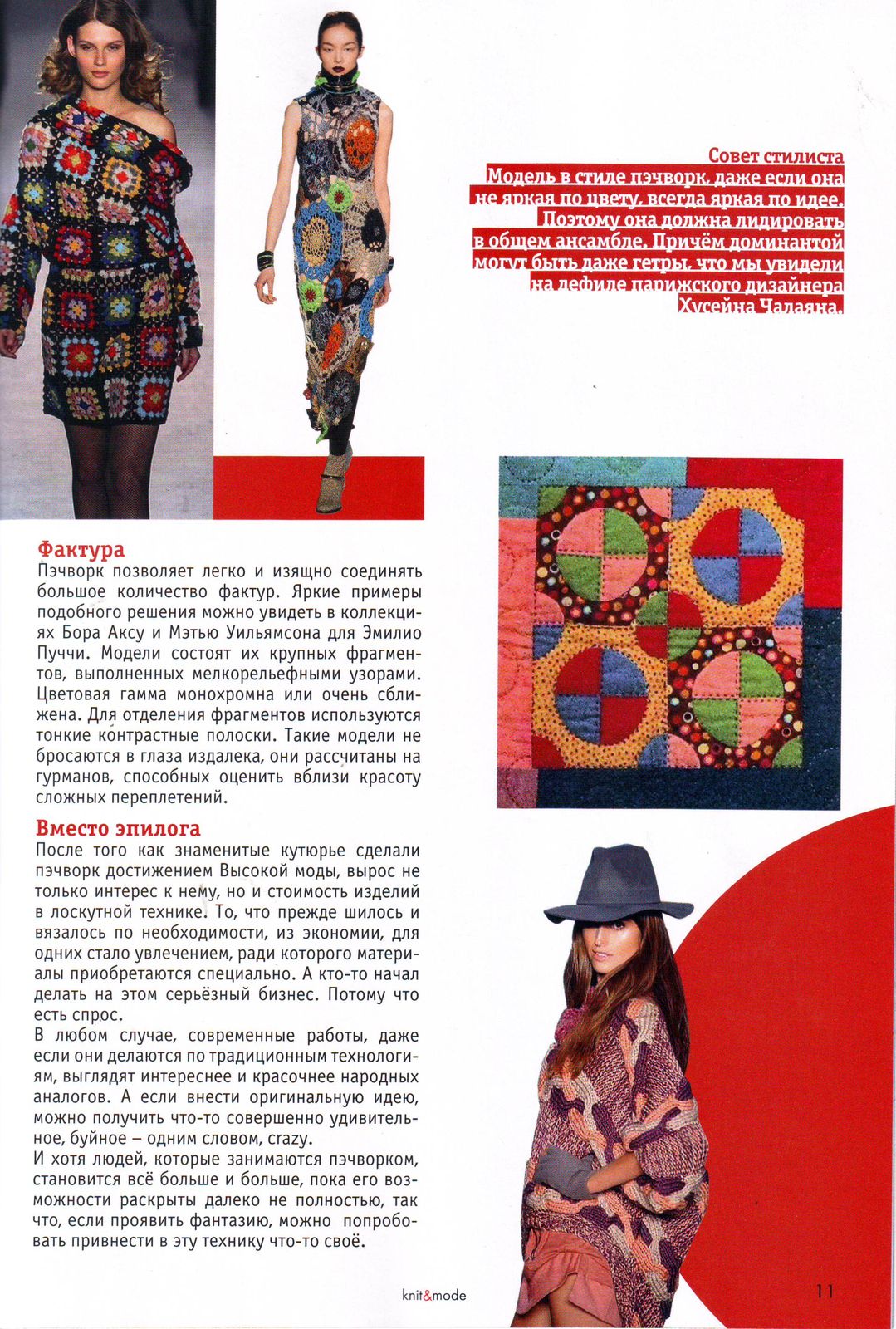 Совет стилиста
Модель в стиле пэчворк, даже если она не яркая по цвету, всегда яркая по идее. Поэтому она должна лидировать в общем ансамбле. Причём доминантой могут быть даже гетры, что мы увидели на дефиле парижского дизайнера Хусейна Чалаяна.

Фактура
Пэчворк позволяет легко и изящно соединять большое количество фактур. Яркие примеры подобного решения можно увидеть в коллекциях Бора Аксу и Мэтью Уильямсона для Эмилио Пуччи. Модели состоят их крупных фрагментов, выполненных мелкорельефными узорами. Цветовая гамма монохромна или очень сближена. Для отделения фрагментов используются тонкие контрастные полоски. Такие модели не бросаются в глаза издалека, они рассчитаны на гурманов, способных оценить вблизи красоту сложных переплетений.

Вместо эпилога
После того как знаменитые кутюрье сделали пэчворк достижением Высокой моды, вырос не только интерес к нему, но и стоимость изделий в лоскутной технике. То, что прежде шилось и вязалось по необходимости, из экономии, для одних стало увлечением, ради которого материалы приобретаются специально. А кто-то начал делать на этом серьёзный бизнес. Потому что есть спрос.
В любом случае, современные работы, даже если они делаются по традиционным технологиям, выглядят интереснее и красочнее народных аналогов. А если внести оригинальную идею, можно получить что-то совершенно удивительное, буйное – одним словом, crazy.
И хотя людей, которые занимаются пэчворком, становится всё больше и больше, пока его возможности раскрыты далеко не полностью, так что, если проявить фантазию, можно попробовать привнести в эту технику что-то своё.

knit&mode
11